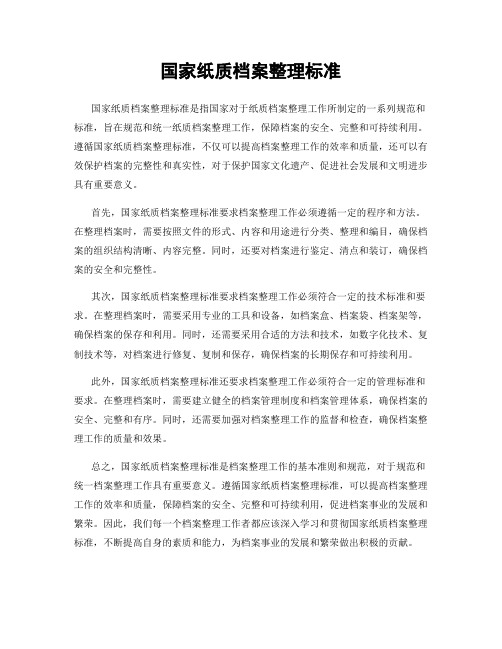 国家纸质档案整理标准

国家纸质档案整理标准是指国家对于纸质档案整理工作所制定的一系列规范和标准，旨在规范和统一纸质档案整理工作，保障档案的安全、完整和可持续利用。遵循国家纸质档案整理标准，不仅可以提高档案整理工作的效率和质量，还可以有效保护档案的完整性和真实性，对于保护国家文化遗产、促进社会发展和文明进步具有重要意义。

首先，国家纸质档案整理标准要求档案整理工作必须遵循一定的程序和方法。在整理档案时，需要按照文件的形式、内容和用途进行分类、整理和编目，确保档案的组织结构清晰、内容完整。同时，还要对档案进行鉴定、清点和装订，确保档案的安全和完整性。

其次，国家纸质档案整理标准要求档案整理工作必须符合一定的技术标准和要求。在整理档案时，需要采用专业的工具和设备，如档案盒、档案袋、档案架等，确保档案的保存和利用。同时，还需要采用合适的方法和技术，如数字化技术、复制技术等，对档案进行修复、复制和保存，确保档案的长期保存和可持续利用。

此外，国家纸质档案整理标准还要求档案整理工作必须符合一定的管理标准和要求。在整理档案时，需要建立健全的档案管理制度和档案管理体系，确保档案的安全、完整和有序。同时，还需要加强对档案整理工作的监督和检查，确保档案整理工作的质量和效果。

总之，国家纸质档案整理标准是档案整理工作的基本准则和规范，对于规范和统一档案整理工作具有重要意义。遵循国家纸质档案整理标准，可以提高档案整理工作的效率和质量，保障档案的安全、完整和可持续利用，促进档案事业的发展和繁荣。因此，我们每一个档案整理工作者都应该深入学习和贯彻国家纸质档案整理标准，不断提高自身的素质和能力，为档案事业的发展和繁荣做出积极的贡献。